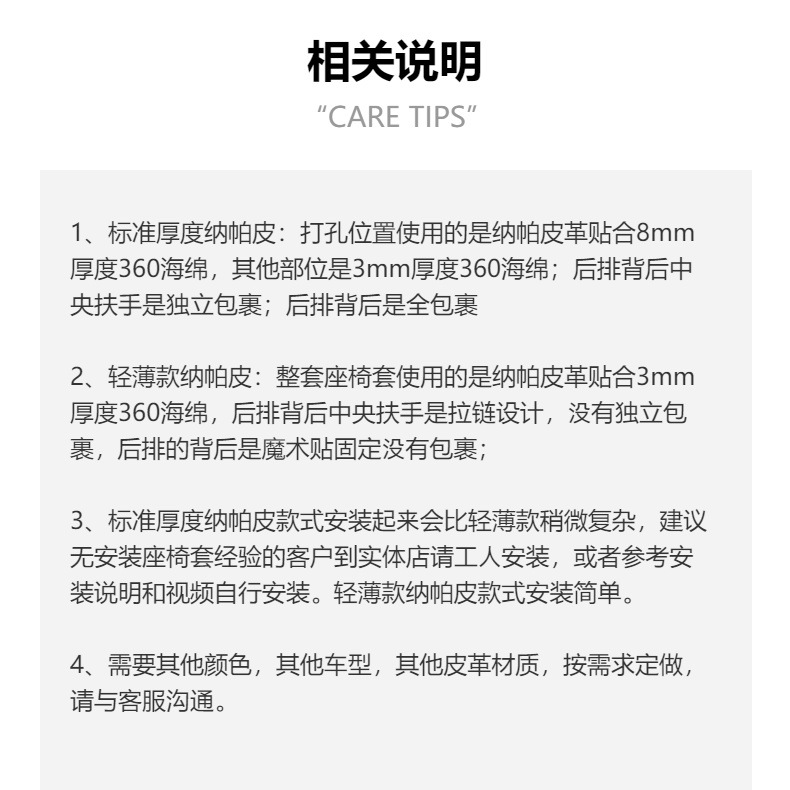 相关说明

“CARE TIPS”

1、标准厚度纳帕皮：打孔位置使用的是纳帕皮革贴合8mm厚度360海绵，其他部位是3mm厚度360海绵；后排背后中央扶手是独立包裹；后排背后是全包裹

2、轻薄款纳帕皮：整套座椅套使用的是纳帕皮革贴合3mm厚度360海绵，后排背后中央扶手是拉链设计，没有独立包裹，后排的背后是魔术贴固定没有包裹；

3、标准厚度纳帕皮款式安装起来会比轻薄款稍微复杂，建议无安装座椅套经验的客户到实体店请工人安装，或者参考安装说明和视频自行安装。轻薄款纳帕皮款式安装简单。

4、需要其他颜色，其他车型，其他皮革材质，按需求定做，请与客服沟通。